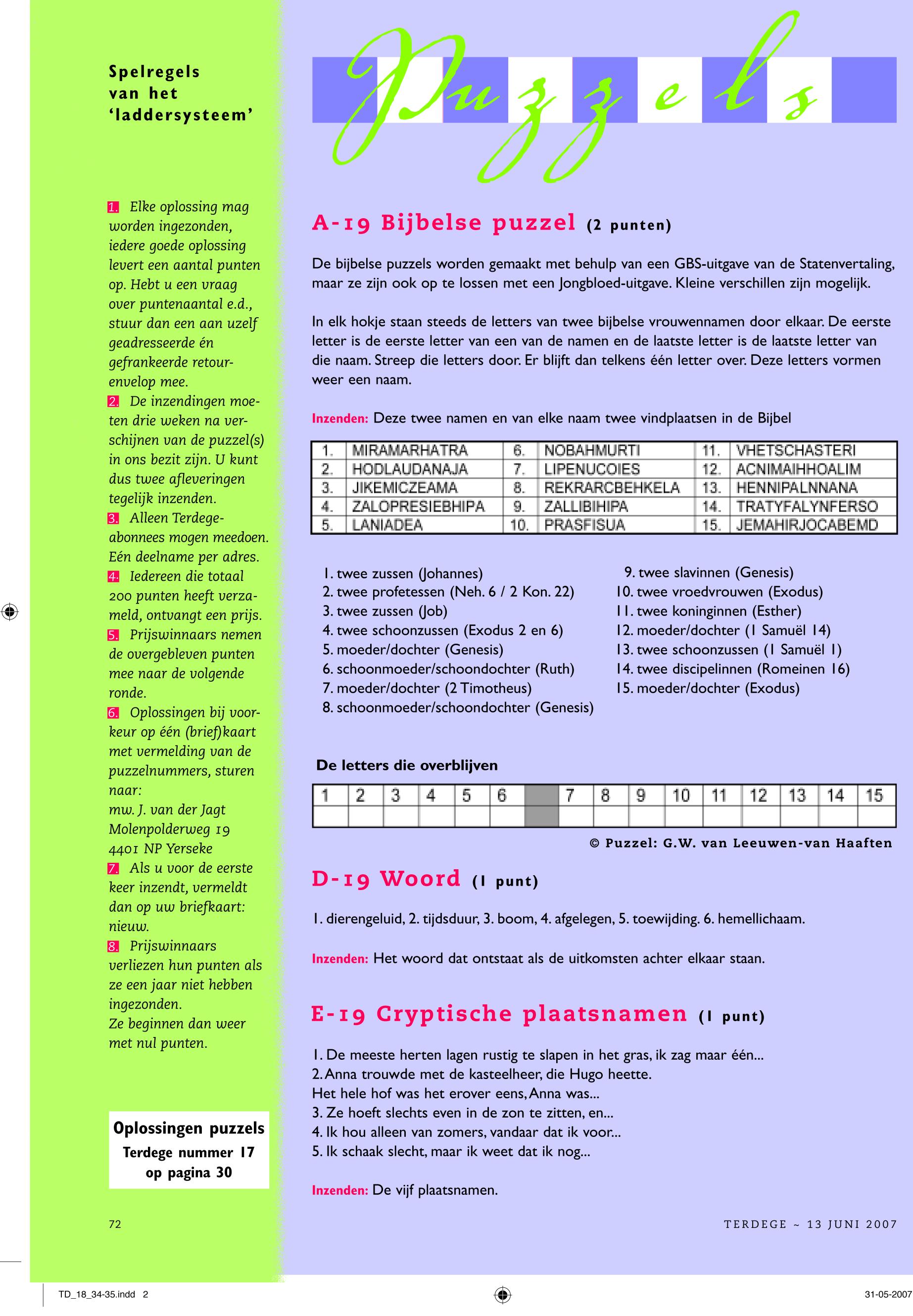 Spelregels van het 'laddersysteem'

1. Elke oplossing mag worden ingezonden, iedere goede oplossing levert een aantal punten op. Hebt u een vraag over puntenaantal e.d., stuur dan een aan uzelf geadresseerde én gefrankeerde retourenvelop mee.
2. De inzendingen moeten drie weken na verschijnen van de puzzel(s) in ons bezit zijn. U kunt dus twee afleveringen tegelijk inzenden.
3. Alleen Terdege-abonnees mogen meedoen. Eén deelname per adres.
4. Iedereen die totaal 200 punten heeft verzameld, ontvangt een prijs.
5. Prijswinnaars nemen de overgebleven punten mee naar de volgende ronde.
6. Oplossingen bij voorkeur op één (brief)kaart met vermelding van de puzzelnummers, sturen naar:
mw. J. van der Jagt
Molenpolderweg 19
4401 NP Yerseke
7. Als u voor de eerste keer inzendt, vermeldt dan op uw briefkaart: nieuw.
8. Prijswinnaars verliezen hun punten als ze een jaar niet hebben ingezonden.
Ze beginnen dan weer met nul punten.

Oplossingen puzzels
Terdege nummer 17
op pagina 30

72

Puzzels

A-19 Bijbelse puzzel (2 punten)

De bijbelse puzzels worden gemaakt met behulp van een GBS-uitgave van de Statenvertaling, maar ze zijn ook op te lossen met een Jongbloed-uitgave. Kleine verschillen zijn mogelijk.

In elk hokje staan steeds de letters van twee bijbelse vrouwennamen door elkaar. De eerste letter is de eerste letter van een van de namen en de laatste letter is de laatste letter van die naam. Streep die letters door. Er blijft dan telkens één letter over. Deze letters vormen weer een naam.

Inzenden: Deze twee namen en van elke naam twee vindplaatsen in de Bijbel

| 1. | MIRAMARHATRA | 6. | NOBAHMURTI | 11. | VHETSCHASTERI |
|---|---|---|---|---|---|
| 2. | HODLAUDANAJA | 7. | LIPENUCOIES | 12. | ACNIMAIHHOALIM |
| 3. | JIKEMICZEAMA | 8. | REKRARCBEHKELA | 13. | HENNIPALNNANA |
| 4. | ZALOPRESIEBHIPA | 9. | ZALLIBIHIPA | 14. | TRATYFALYNFERSO |
| 5. | LANIADEA | 10. | PRASFISUA | 15. | JEMAHIRJOCABEMD |

1. twee zussen (Johannes)
2. twee profetessen (Neh. 6 / 2 Kon. 22)
3. twee zussen (Job)
4. twee schoonzussen (Exodus 2 en 6)
5. moeder/dochter (Genesis)
6. schoonmoeder/schoondochter (Ruth)
7. moeder/dochter (2 Timotheus)
8. schoonmoeder/schoondochter (Genesis)
9. twee slavinnen (Genesis)
10. twee vroedvrouwen (Exodus)
11. twee koninginnen (Esther)
12. moeder/dochter (1 Samuël 14)
13. twee schoonzussen (1 Samuël 1)
14. twee discipelinnen (Romeinen 16)
15. moeder/dochter (Exodus)

De letters die overblijven

| 1 | 2 | 3 | 4 | 5 | 6 | | 7 | 8 | 9 | 10 | 11 | 12 | 13 | 14 | 15 |
|---|---|---|---|---|---|---|---|---|---|---|---|---|---|---|---|
| | | | | | | | | | | | | | | | |

© Puzzel: G.W. van Leeuwen-van Haaften

D-19 Woord (1 punt)

1. dierengeluid, 2. tijdsduur, 3. boom, 4. afgelegen, 5. toewijding. 6. hemellichaam.

Inzenden: Het woord dat ontstaat als de uitkomsten achter elkaar staan.

E-19 Cryptische plaatsnamen (1 punt)

1. De meeste herten lagen rustig te slapen in het gras, ik zag maar één...
2. Anna trouwde met de kasteelheer, die Hugo heette.
Het hele hof was het erover eens, Anna was...
3. Ze hoeft slechts even in de zon te zitten, en...
4. Ik hou alleen van zomers, vandaar dat ik voor...
5. Ik schaak slecht, maar ik weet dat ik nog...

Inzenden: De vijf plaatsnamen.

TERDEGE ~ 13 JUNI 2007

TD_18_34-35.indd 2

31-05-2007